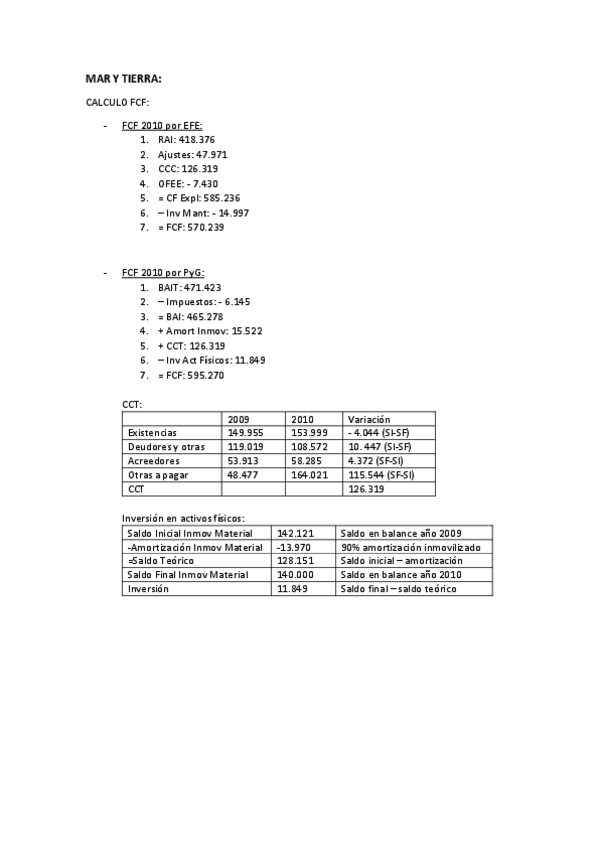 MAR Y TIERRA:

CALCULO FCF:

- FCF 2010 por EFE:
1. RAI: 418.376
2. Ajustes: 47.971
3. CCC: 126.319
4. OFEE: - 7.430
5. = CF Expl: 585.236
6. – Inv Mant: - 14.997
7. = FCF: 570.239

- FCF 2010 por PyG:
1. BAIT: 471.423
2. – Impuestos: - 6.145
3. = BAI: 465.278
4. + Amort Inmov: 15.522
5. + CCT: 126.319
6. – Inv Act Físicos: 11.849
7. = FCF: 595.270

CCT:

| | 2009 | 2010 | Variación |
|---|---|---|---|
| Existencias | 149.955 | 153.999 | - 4.044 (SI-SF) |
| Deudores y otras | 119.019 | 108.572 | 10. 447 (SI-SF) |
| Acreedores | 53.913 | 58.285 | 4.372 (SF-SI) |
| Otras a pagar | 48.477 | 164.021 | 115.544 (SF-SI) |
| CCT | | | 126.319 |

Inversión en activos físicos:

| Saldo Inicial Inmov Material | 142.121 | Saldo en balance año 2009 |
|---|---|---|
| -Amortización Inmov Material | -13.970 | 90% amortización inmovilizado |
| =Saldo Teórico | 128.151 | Saldo inicial – amortización |
| Saldo Final Inmov Material | 140.000 | Saldo en balance año 2010 |
| Inversión | 11.849 | Saldo final – saldo teórico |